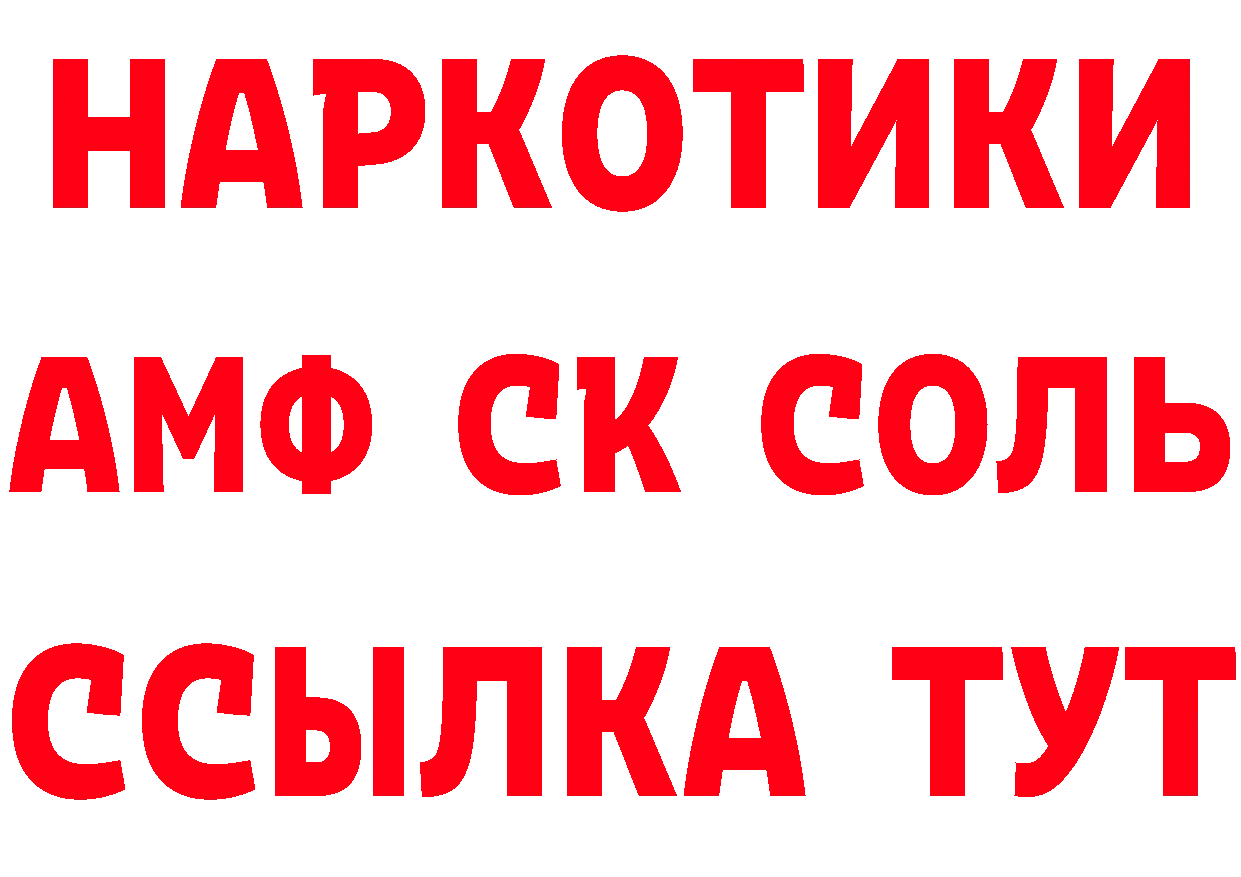 НАРКОТИКИ

АМФ СК СОЛЬ

ССЫЛКА ТУТ